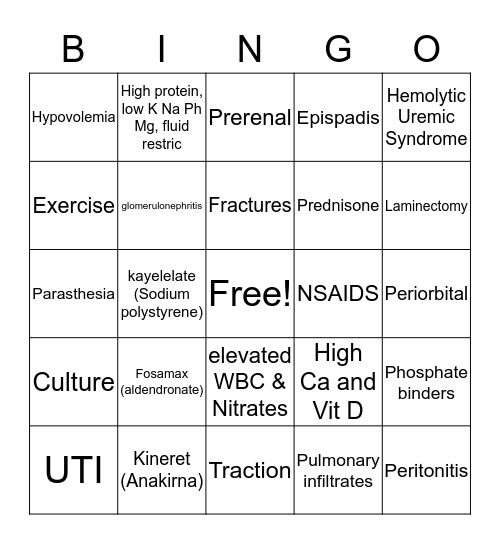 | B | I | N | G | O |
|---|---|---|---|---|
| Hypovolemia | High protein, low K Na Ph Mg, fluid restric | Prerenal | Epispadis | Hemolytic Uremic Syndrome |
| Exercise | glomerulonephritis | Fractures | Prednisone | Laminectomy |
| Parasthesia | kayelelate (Sodium polystyrene) | Free! | NSAIDS | Periorbital |
| Culture | Fosamax (aldendronate) | elevated WBC & Nitrates | High Ca and Vit D | Phosphate binders |
| UTI | Kineret (Anakirna) | Traction | Pulmonary infiltrates | Peritonitis |